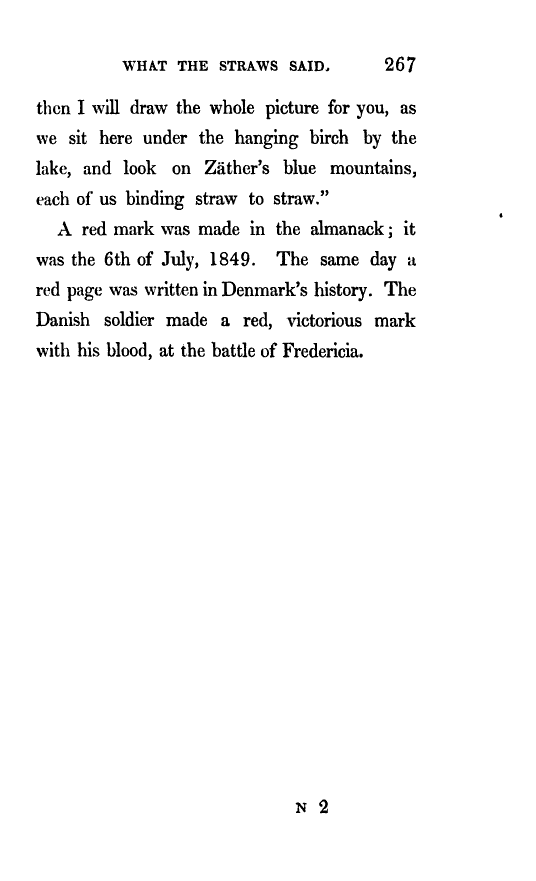 WHAT THE STRAWS SAID. 267

then I will draw the whole picture for you, as we sit here under the hanging birch by the lake, and look on Zäther's blue mountains, each of us binding straw to straw."

A red mark was made in the almanack; it was the 6th of July, 1849. The same day a red page was written in Denmark's history. The Danish soldier made a red, victorious mark with his blood, at the battle of Fredericia.

N 2